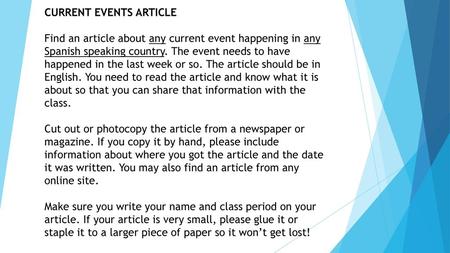 CURRENT EVENTS ARTICLE

Find an article about any current event happening in any Spanish speaking country. The event needs to have happened in the last week or so. The article should be in English. You need to read the article and know what it is about so that you can share that information with the class.

Cut out or photocopy the article from a newspaper or magazine. If you copy it by hand, please include information about where you got the article and the date it was written. You may also find an article from any online site.

Make sure you write your name and class period on your article. If your article is very small, please glue it or staple it to a larger piece of paper so it won't get lost!